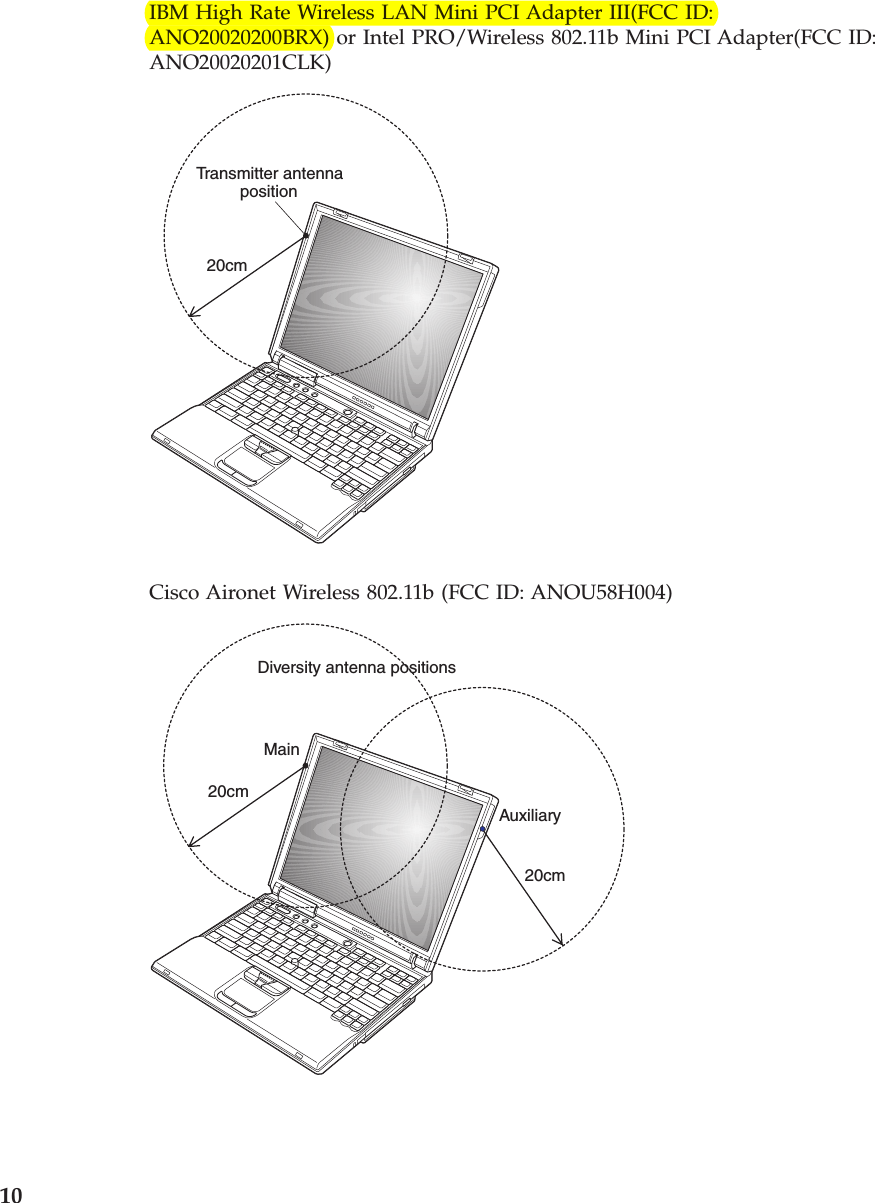 IBM High Rate Wireless LAN Mini PCI Adapter III(FCC ID: ANO20020200BRX) or Intel PRO/Wireless 802.11b Mini PCI Adapter(FCC ID: ANO20020201CLK)

Transmitter antenna position

20cm

Cisco Aironet Wireless 802.11b (FCC ID: ANOU58H004)

Diversity antenna positions

Main

20cm

Auxiliary

20cm

10